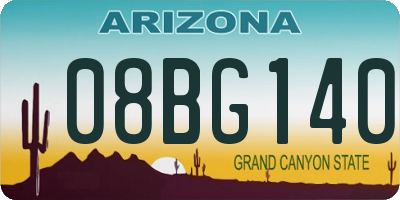 ARIZONA

08BG140

GRAND CANYON STATE